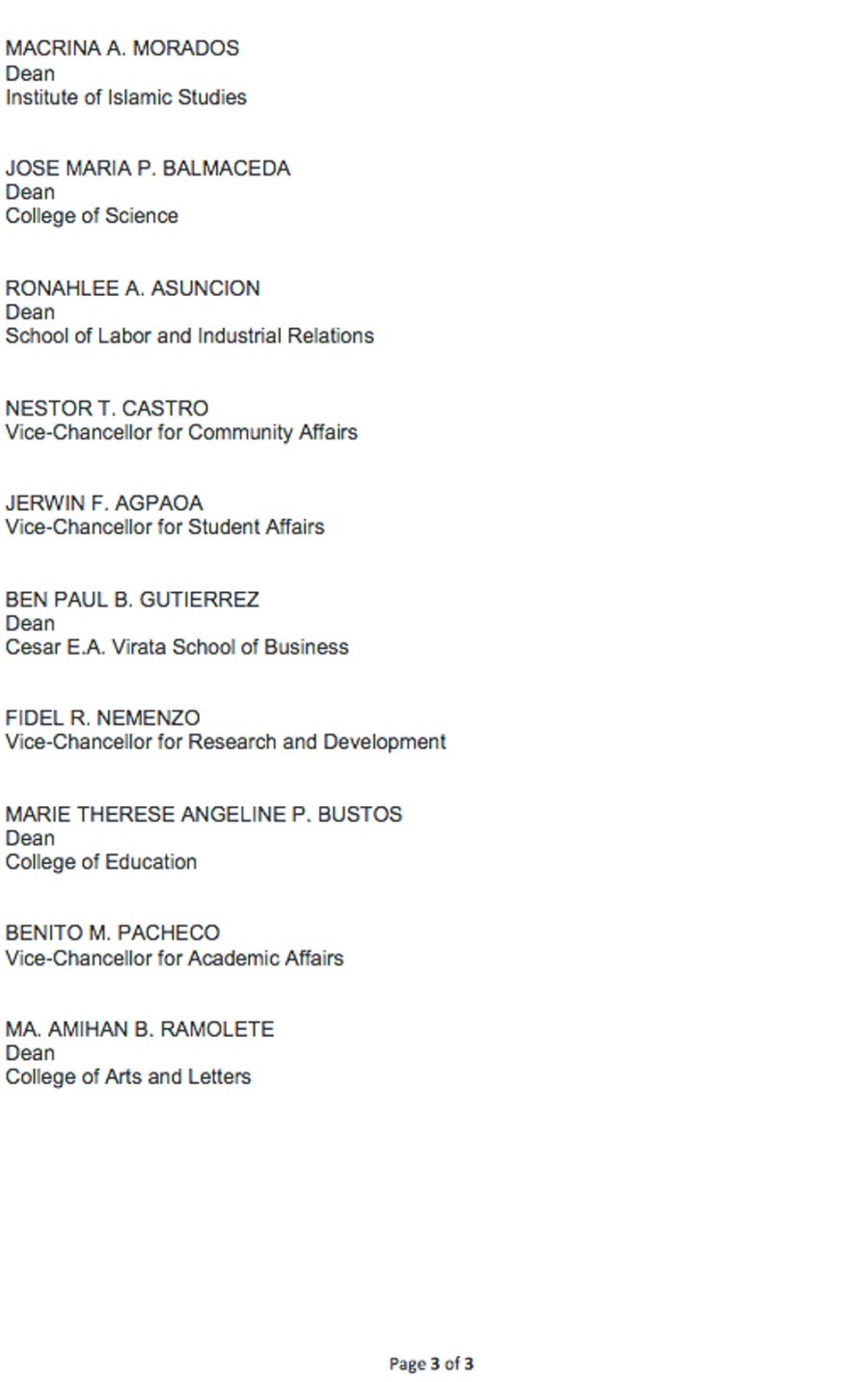 MACRINA A. MORADOS
Dean
Institute of Islamic Studies

JOSE MARIA P. BALMACEDA
Dean
College of Science

RONAHLEE A. ASUNCION
Dean
School of Labor and Industrial Relations

NESTOR T. CASTRO
Vice-Chancellor for Community Affairs

JERWIN F. AGPAOA
Vice-Chancellor for Student Affairs

BEN PAUL B. GUTIERREZ
Dean
Cesar E.A. Virata School of Business

FIDEL R. NEMENZO
Vice-Chancellor for Research and Development

MARIE THERESE ANGELINE P. BUSTOS
Dean
College of Education

BENITO M. PACHECO
Vice-Chancellor for Academic Affairs

MA. AMIHAN B. RAMOLETE
Dean
College of Arts and Letters

Page 3 of 3